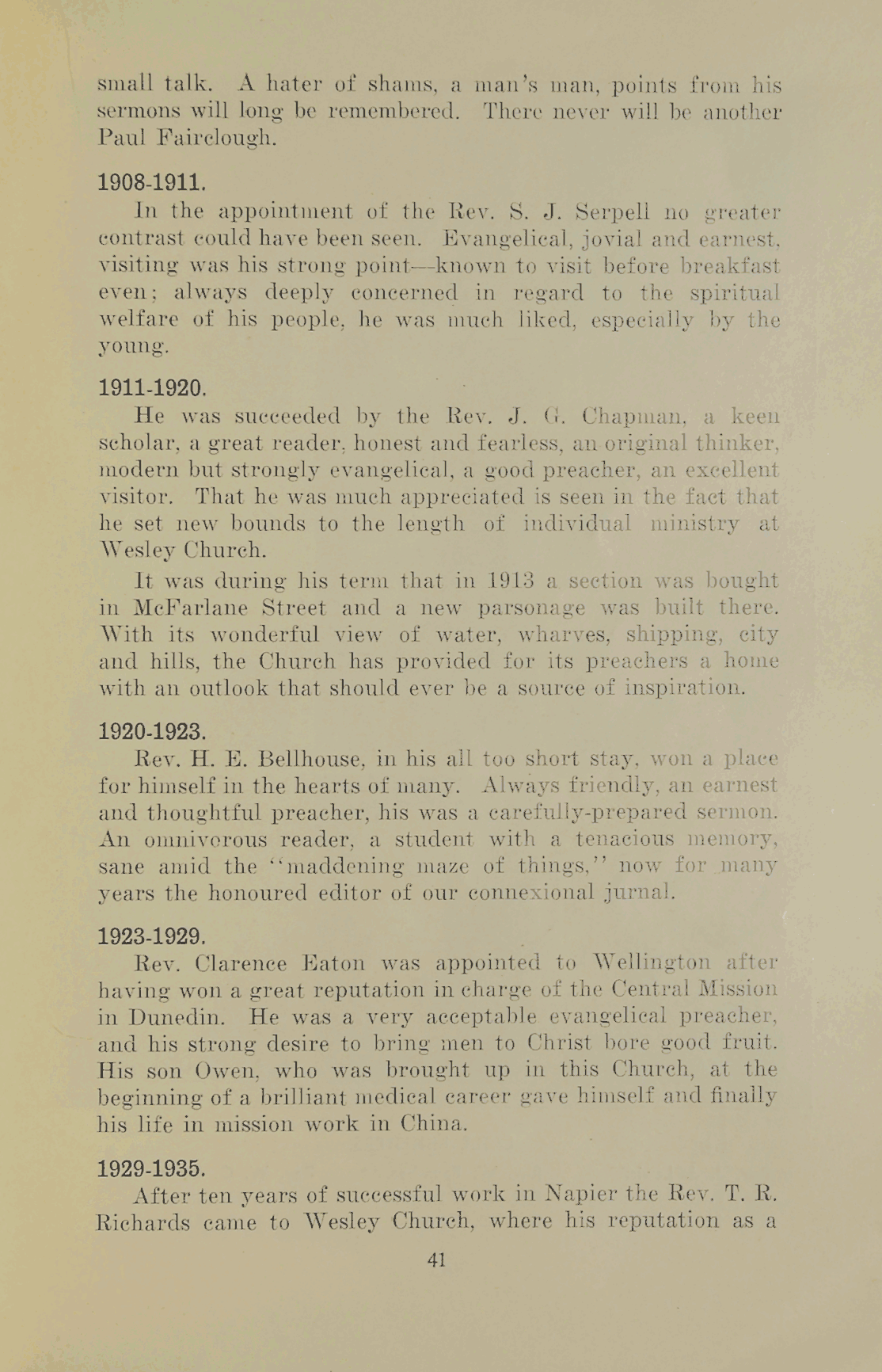 small talk. A hater of shams, a man's man, points from his sermons will long be remembered. There never will be another Paul Fairclough.

1908-1911.

In the appointment of the Rev. S. J. Serpell no greater contrast could have been seen. Evangelical, jovial and earnest, visiting was his strong point—known to visit before breakfast even; always deeply concerned in regard to the spiritual welfare of his people, he was much liked, especially by the young.

1911-1920.

He was succeeded by the Rev. J. G. Chapman, a keen scholar, a great reader, honest and fearless, an original thinker, modern but strongly evangelical, a good preacher, an excellent visitor. That he was much appreciated is seen in the fact that he set new bounds to the length of individual ministry at Wesley Church.

It was during his term that in 1913 a section was bought in McFarlane Street and a new parsonage was built there. With its wonderful view of water, wharves, shipping, city and hills, the Church has provided for its preachers a home with an outlook that should ever be a source of inspiration.

1920-1923.

Rev. H. E. Bellhouse, in his all too short stay, won a place for himself in the hearts of many. Always friendly, an earnest and thoughtful preacher, his was a carefully-prepared sermon. An omnivorous reader, a student with a tenacious memory, sane amid the "maddening maze of things," now for many years the honoured editor of our connexional jurnal.

1923-1929.

Rev. Clarence Eaton was appointed to Wellington after having won a great reputation in charge of the Central Mission in Dunedin. He was a very acceptable evangelical preacher, and his strong desire to bring men to Christ bore good fruit. His son Owen, who was brought up in this Church, at the beginning of a brilliant medical career gave himself and finally his life in mission work in China.

1929-1935.

After ten years of successful work in Napier the Rev. T. R. Richards came to Wesley Church, where his reputation as a

41